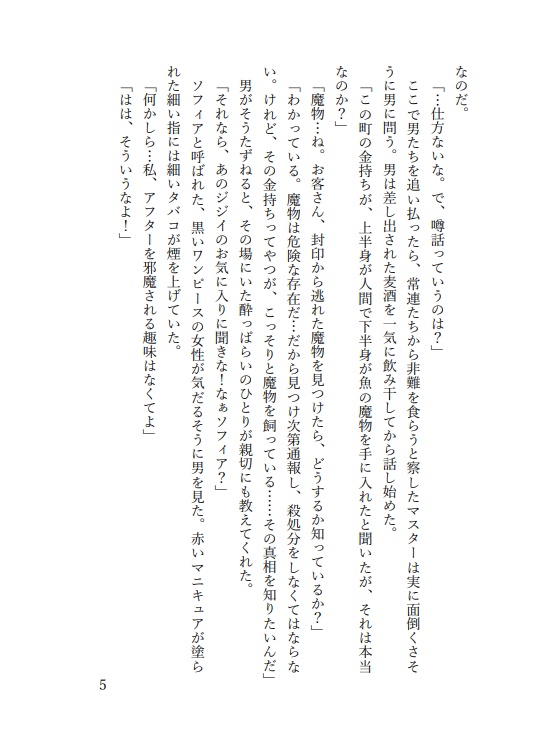 なのだ。

「…仕方ないな。で、噂話っていうのは？」

ここで男たちを追い払ったら、常連たちから非難を食らうと察したマスターは実に面倒くさそうに男に問う。男は差し出された麦酒を一気に飲み干してから話し始めた。

「この町の金持ちが、上半身が人間で下半身が魚の魔物を手に入れたと聞いたが、それは本当なのか？」

「魔物…ね。お客さん、封印から逃れた魔物を見つけたら、どうするか知っているか？」

「わかっている。魔物は危険な存在だ…だから見つけ次第通報し、殺処分をしなくてはならない。けれど、その金持ちってやつが、こっそりと魔物を飼っている……その真相を知りたいんだ」

男がそうたずねると、その場にいた酔っぱらいのひとりが親切にも教えてくれた。

「それなら、あのジジイのお気に入りに聞きな！なぁソフィア？」

ソフィアと呼ばれた、黒いワンピースの女性が気だるそうに男を見た。赤いマニキュアが塗られた細い指には細いタバコが煙を上げていた。

「何かしら…私、アフターを邪魔される趣味はなくてよ」

「はは、そういうなよ！」

5